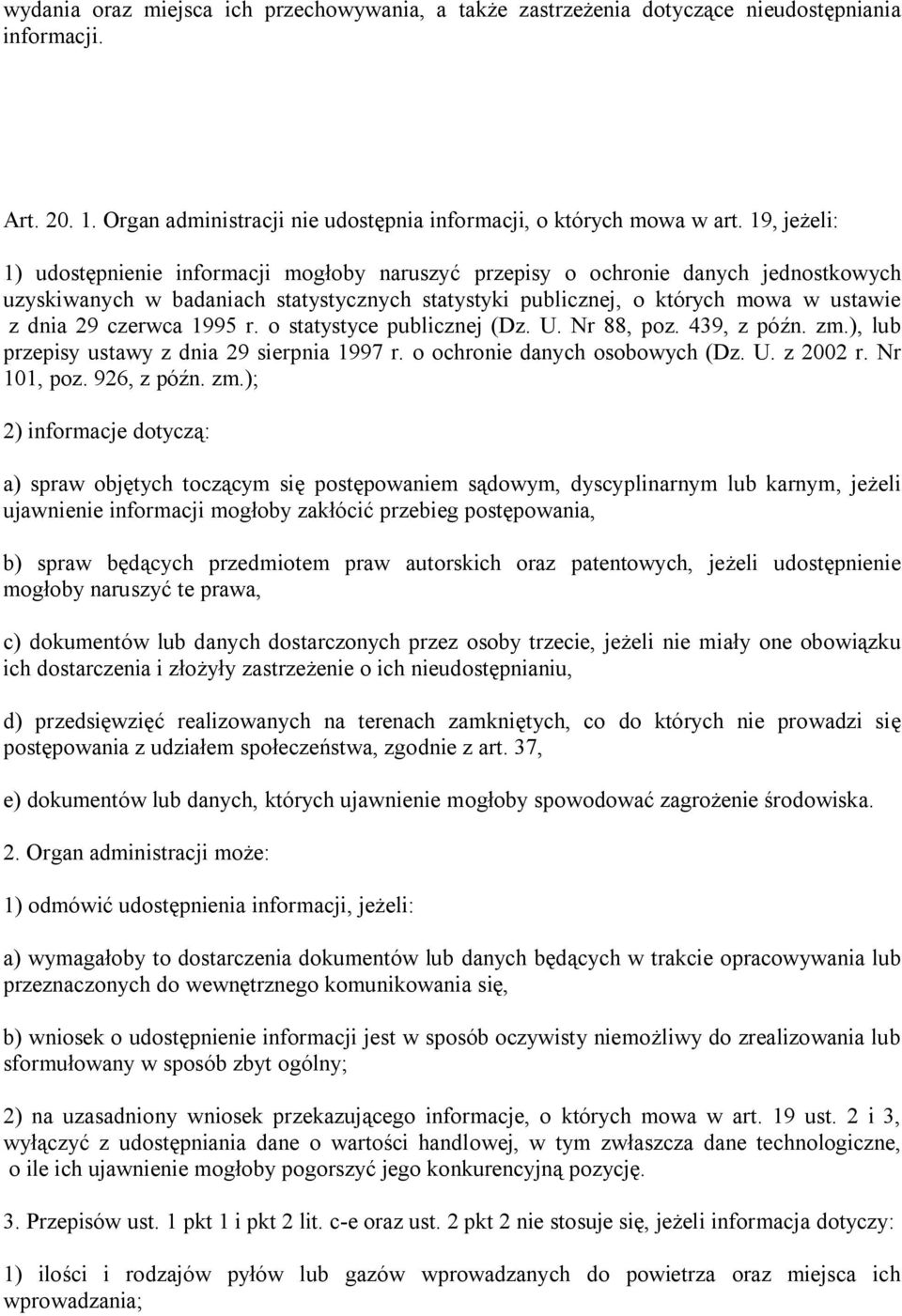 wydania oraz miejsca ich przechowywania, a także zastrzeżenia dotyczące nieudostępniania informacji.

Art. 20. 1. Organ administracji nie udostępnia informacji, o których mowa w art. 19, jeżeli:

1) udostępnienie informacji mogłoby naruszyć przepisy o ochronie danych jednostkowych uzyskiwanych w badaniach statystycznych statystyki publicznej, o których mowa w ustawie z dnia 29 czerwca 1995 r. o statystyce publicznej (Dz. U. Nr 88, poz. 439, z późn. zm.), lub przepisy ustawy z dnia 29 sierpnia 1997 r. o ochronie danych osobowych (Dz. U. z 2002 r. Nr 101, poz. 926, z późn. zm.);

2) informacje dotyczą:

a) spraw objętych toczącym się postępowaniem sądowym, dyscyplinarnym lub karnym, jeżeli ujawnienie informacji mogłoby zakłócić przebieg postępowania,

b) spraw będących przedmiotem praw autorskich oraz patentowych, jeżeli udostępnienie mogłoby naruszyć te prawa,

c) dokumentów lub danych dostarczonych przez osoby trzecie, jeżeli nie miały one obowiązku ich dostarczenia i złożyły zastrzeżenie o ich nieudostępnianiu,

d) przedsięwzięć realizowanych na terenach zamkniętych, co do których nie prowadzi się postępowania z udziałem społeczeństwa, zgodnie z art. 37,

e) dokumentów lub danych, których ujawnienie mogłoby spowodować zagrożenie środowiska.

2. Organ administracji może:

1) odmówić udostępnienia informacji, jeżeli:

a) wymagałoby to dostarczenia dokumentów lub danych będących w trakcie opracowywania lub przeznaczonych do wewnętrznego komunikowania się,

b) wniosek o udostępnienie informacji jest w sposób oczywisty niemożliwy do zrealizowania lub sformułowany w sposób zbyt ogólny;

2) na uzasadniony wniosek przekazującego informacje, o których mowa w art. 19 ust. 2 i 3, wyłączyć z udostępniania dane o wartości handlowej, w tym zwłaszcza dane technologiczne, o ile ich ujawnienie mogłoby pogorszyć jego konkurencyjną pozycję.

3. Przepisów ust. 1 pkt 1 i pkt 2 lit. c-e oraz ust. 2 pkt 2 nie stosuje się, jeżeli informacja dotyczy:

1) ilości i rodzajów pyłów lub gazów wprowadzanych do powietrza oraz miejsca ich wprowadzania;